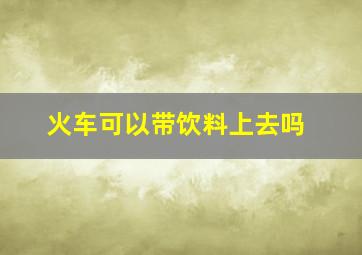 火车可以带饮料上去吗